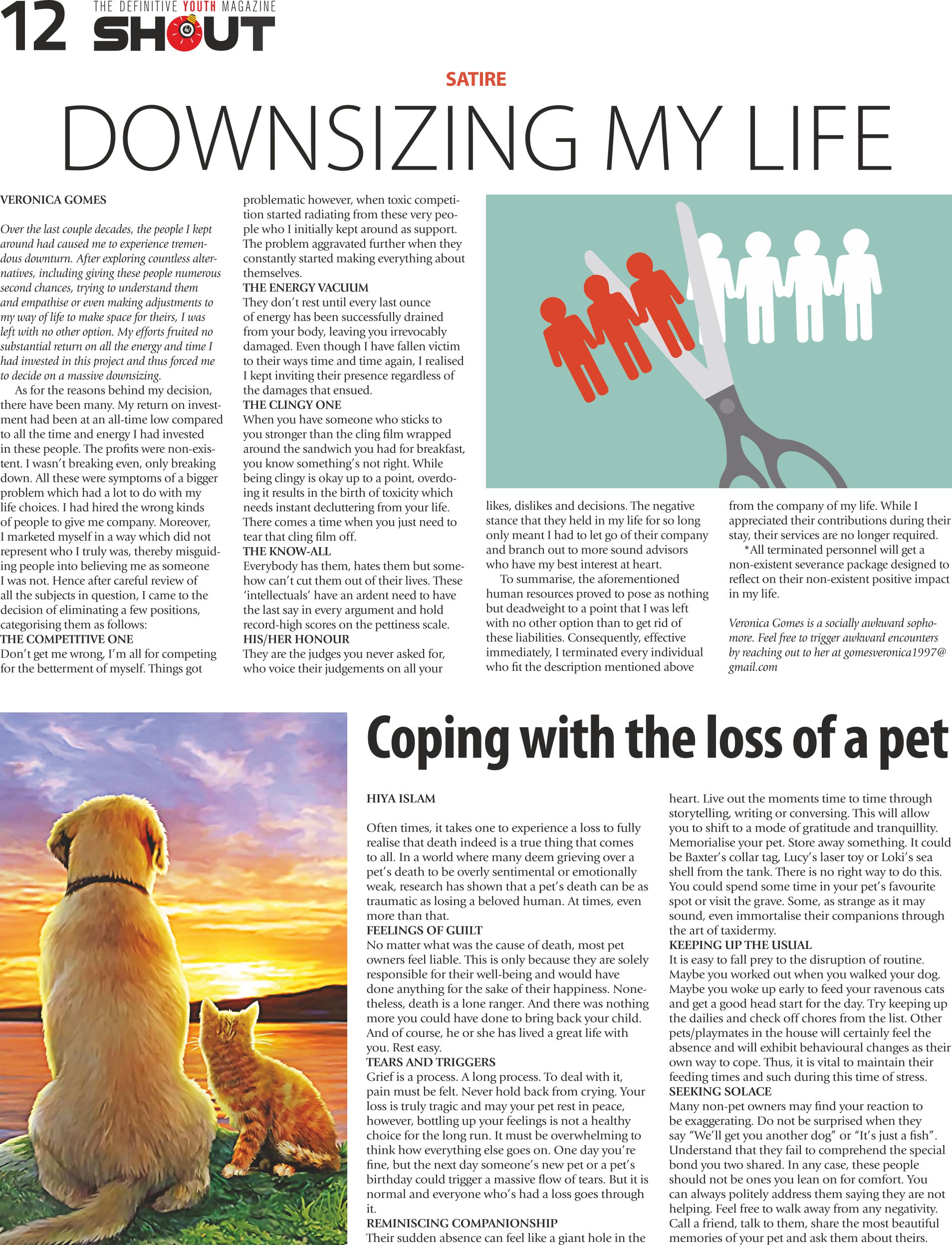 12 THE DEFINITIVE YOUTH MAGAZINE SHOUT

SATIRE

DOWNSIZING MY LIFE

VERONICA GOMES

Over the last couple decades, the people I kept around had caused me to experience tremendous downturn. After exploring countless alternatives, including giving these people numerous second chances, trying to understand them and empathise or even making adjustments to my way of life to make space for theirs, I was left with no other option. My efforts fruited no substantial return on all the energy and time I had invested in this project and thus forced me to decide on a massive downsizing.

As for the reasons behind my decision, there have been many. My return on investment had been at an all-time low compared to all the time and energy I had invested in these people. The profits were non-existent. I wasn't breaking even, only breaking down. All these were symptoms of a bigger problem which had a lot to do with my life choices. I had hired the wrong kinds of people to give me company. Moreover, I marketed myself in a way which did not represent who I truly was, thereby misguiding people into believing me as someone I was not. Hence after careful review of all the subjects in question, I came to the decision of eliminating a few positions, categorising them as follows:

THE COMPETITIVE ONE
Don't get me wrong, I'm all for competing for the betterment of myself. Things got problematic however, when toxic competition started radiating from these very people who I initially kept around as support. The problem aggravated further when they constantly started making everything about themselves.

THE ENERGY VACUUM
They don't rest until every last ounce of energy has been successfully drained from your body, leaving you irrevocably damaged. Even though I have fallen victim to their ways time and time again, I realised I kept inviting their presence regardless of the damages that ensued.

THE CLINGY ONE
When you have someone who sticks to you stronger than the cling film wrapped around the sandwich you had for breakfast, you know something's not right. While being clingy is okay up to a point, overdoing it results in the birth of toxicity which needs instant decluttering from your life. There comes a time when you just need to tear that cling film off.

THE KNOW-ALL
Everybody has them, hates them but somehow can't cut them out of their lives. These 'intellectuals' have an ardent need to have the last say in every argument and hold record-high scores on the pettiness scale.

HIS/HER HONOUR
They are the judges you never asked for, who voice their judgements on all your likes, dislikes and decisions. The negative stance that they held in my life for so long only meant I had to let go of their company and branch out to more sound advisors who have my best interest at heart.

To summarise, the aforementioned human resources proved to pose as nothing but deadweight to a point that I was left with no other option than to get rid of these liabilities. Consequently, effective immediately, I terminated every individual who fit the description mentioned above from the company of my life. While I appreciated their contributions during their stay, their services are no longer required.

*All terminated personnel will get a non-existent severance package designed to reflect on their non-existent positive impact in my life.

Veronica Gomes is a socially awkward sophomore. Feel free to trigger awkward encounters by reaching out to her at gomesveronica1997@gmail.com

Coping with the loss of a pet

HIYA ISLAM

Often times, it takes one to experience a loss to fully realise that death indeed is a true thing that comes to all. In a world where many deem grieving over a pet's death to be overly sentimental or emotionally weak, research has shown that a pet's death can be as traumatic as losing a beloved human. At times, even more than that.

FEELINGS OF GUILT
No matter what was the cause of death, most pet owners feel liable. This is only because they are solely responsible for their well-being and would have done anything for the sake of their happiness. Nonetheless, death is a lone ranger. And there was nothing more you could have done to bring back your child. And of course, he or she has lived a great life with you. Rest easy.

TEARS AND TRIGGERS
Grief is a process. A long process. To deal with it, pain must be felt. Never hold back from crying. Your loss is truly tragic and may your pet rest in peace, however, bottling up your feelings is not a healthy choice for the long run. It must be overwhelming to think how everything else goes on. One day you're fine, but the next day someone's new pet or a pet's birthday could trigger a massive flow of tears. But it is normal and everyone who's had a loss goes through it.

REMINISCING COMPANIONSHIP
Their sudden absence can feel like a giant hole in the heart. Live out the moments time to time through storytelling, writing or conversing. This will allow you to shift to a mode of gratitude and tranquillity. Memorialise your pet. Store away something. It could be Baxter's collar tag, Lucy's laser toy or Loki's sea shell from the tank. There is no right way to do this. You could spend some time in your pet's favourite spot or visit the grave. Some, as strange as it may sound, even immortalise their companions through the art of taxidermy.

KEEPING UP THE USUAL
It is easy to fall prey to the disruption of routine. Maybe you worked out when you walked your dog. Maybe you woke up early to feed your ravenous cats and get a good head start for the day. Try keeping up the dailies and check off chores from the list. Other pets/playmates in the house will certainly feel the absence and will exhibit behavioural changes as their own way to cope. Thus, it is vital to maintain their feeding times and such during this time of stress.

SEEKING SOLACE
Many non-pet owners may find your reaction to be exaggerating. Do not be surprised when they say "We'll get you another dog" or "It's just a fish". Understand that they fail to comprehend the special bond you two shared. In any case, these people should not be ones you lean on for comfort. You can always politely address them saying they are not helping. Feel free to walk away from any negativity. Call a friend, talk to them, share the most beautiful memories of your pet and ask them about theirs.